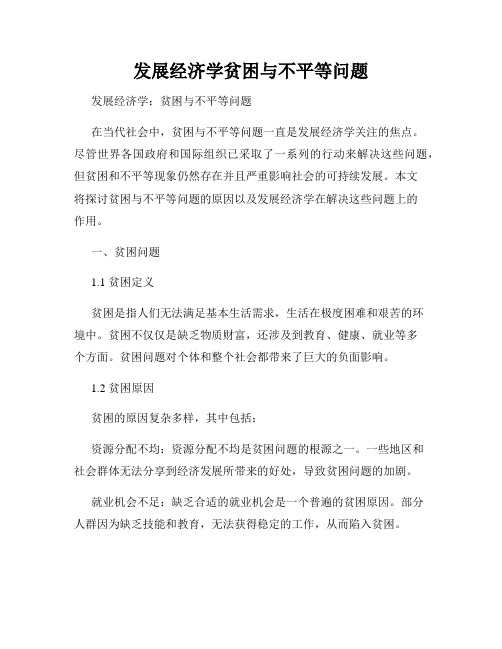 发展经济学贫困与不平等问题

发展经济学：贫困与不平等问题

在当代社会中，贫困与不平等问题一直是发展经济学关注的焦点。尽管世界各国政府和国际组织已采取了一系列的行动来解决这些问题，但贫困和不平等现象仍然存在并且严重影响社会的可持续发展。本文将探讨贫困与不平等问题的原因以及发展经济学在解决这些问题上的作用。

一、贫困问题

1.1 贫困定义

贫困是指人们无法满足基本生活需求，生活在极度困难和艰苦的环境中。贫困不仅仅是缺乏物质财富，还涉及到教育、健康、就业等多个方面。贫困问题对个体和整个社会都带来了巨大的负面影响。

1.2 贫困原因

贫困的原因复杂多样，其中包括：

资源分配不均：资源分配不均是贫困问题的根源之一。一些地区和社会群体无法分享到经济发展所带来的好处，导致贫困问题的加剧。

就业机会不足：缺乏合适的就业机会是一个普遍的贫困原因。部分人群因为缺乏技能和教育，无法获得稳定的工作，从而陷入贫困。